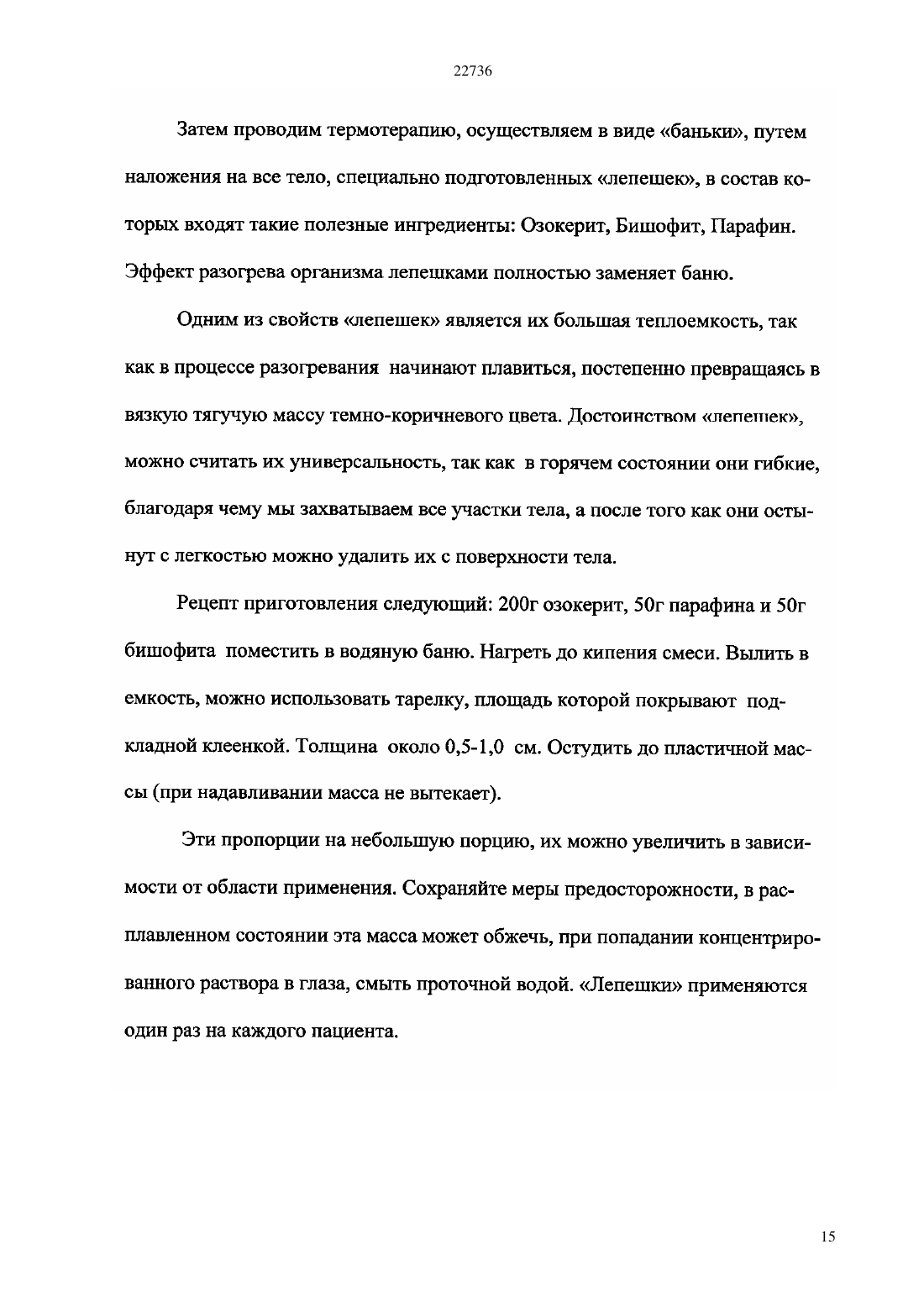 22736

Затем проводим термотерапию, осуществляем в виде «баньки», путем наложения на все тело, специально подготовленных «лепешек», в состав которых входят такие полезные ингредиенты: Озокерит, Бишофит, Парафин. Эффект разогрева организма лепешками полностью заменяет баню.

Одним из свойств «лепешек» является их большая теплоемкость, так как в процессе разогревания начинают плавиться, постепенно превращаясь в вязкую тягучую массу темно-коричневого цвета. Достоинством «лепешек», можно считать их универсальность, так как в горячем состоянии они гибкие, благодаря чему мы захватываем все участки тела, а после того как они остынут с легкостью можно удалить их с поверхности тела.

Рецепт приготовления следующий: 200г озокерит, 50г парафина и 50г бишофита поместить в водяную баню. Нагреть до кипения смеси. Вылить в емкость, можно использовать тарелку, площадь которой покрывают подкладной клеенкой. Толщина около 0,5-1,0 см. Остудить до пластичной массы (при надавливании масса не вытекает).

Эти пропорции на небольшую порцию, их можно увеличить в зависимости от области применения. Сохраняйте меры предосторожности, в расплавленном состоянии эта масса может обжечь, при попадании концентрированного раствора в глаза, смыть проточной водой. «Лепешки» применяются один раз на каждого пациента.

15